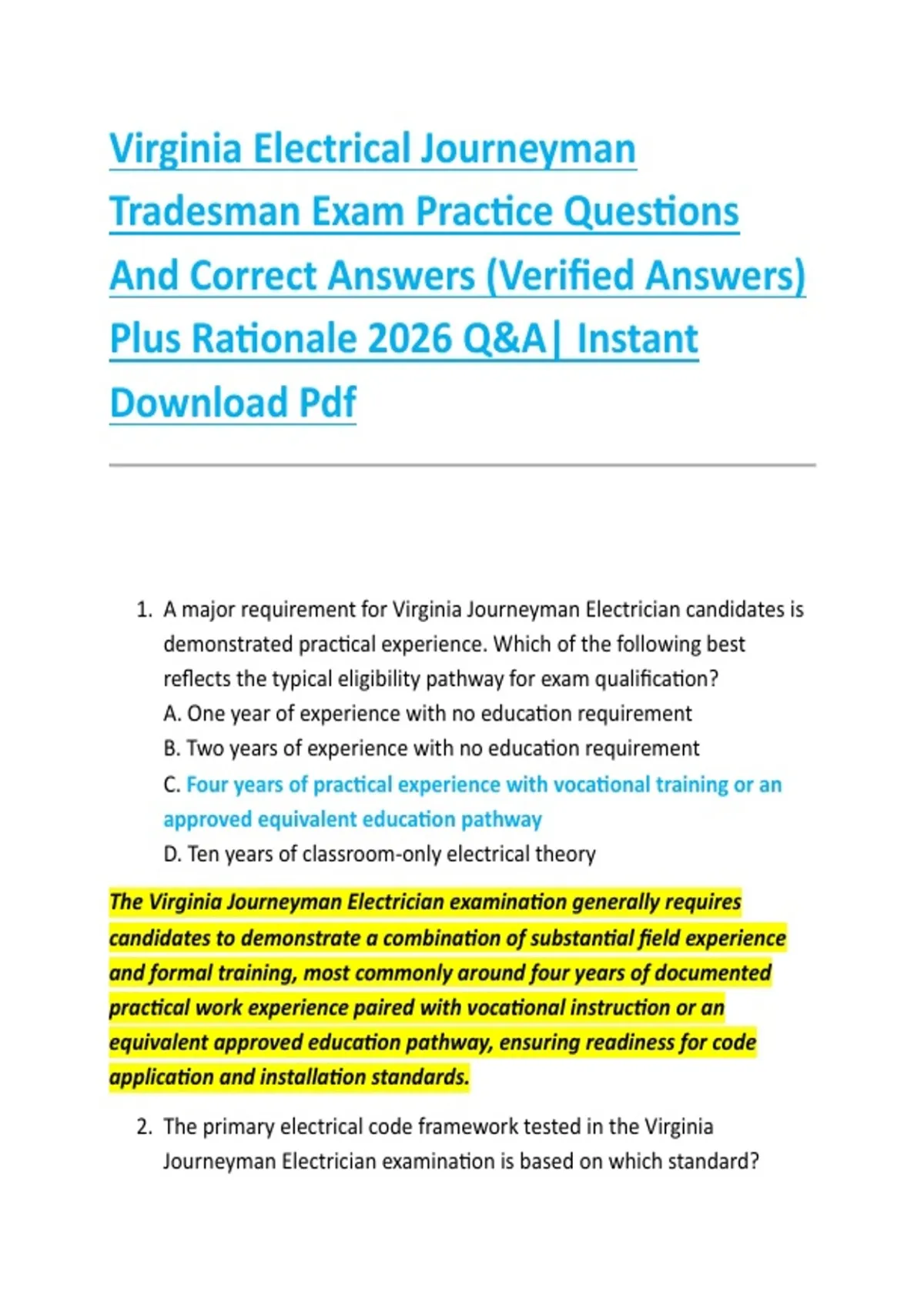 Virginia Electrical Journeyman Tradesman Exam Practice Questions And Correct Answers (Verified Answers) Plus Rationale 2026 Q&A| Instant Download Pdf

1. A major requirement for Virginia Journeyman Electrician candidates is demonstrated practical experience. Which of the following best reflects the typical eligibility pathway for exam qualification?
A. One year of experience with no education requirement
B. Two years of experience with no education requirement
C. Four years of practical experience with vocational training or an approved equivalent education pathway
D. Ten years of classroom-only electrical theory

The Virginia Journeyman Electrician examination generally requires candidates to demonstrate a combination of substantial field experience and formal training, most commonly around four years of documented practical work experience paired with vocational instruction or an equivalent approved education pathway, ensuring readiness for code application and installation standards.

2. The primary electrical code framework tested in the Virginia Journeyman Electrician examination is based on which standard?